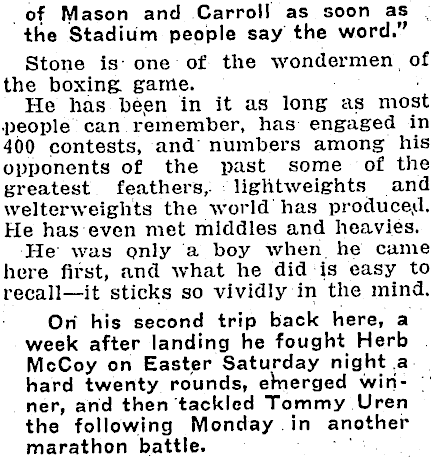 of Mason and Carroll as soon as the Stadium people say the word."

Stone is one of the wondermen of the boxing game.

He has been in it as long as most people can remember, has engaged in 400 contests, and numbers among his opponents of the past some of the greatest feathers, lightweights and welterweights the world has produced. He has even met middles and heavies.

He was only a boy when he came here first, and what he did is easy to recall—it sticks so vividly in the mind.

On his second trip back here, a week after landing he fought Herb McCoy on Easter Saturday night a hard twenty rounds, emerged winner, and then tackled Tommy Uren the following Monday in another marathon battle.